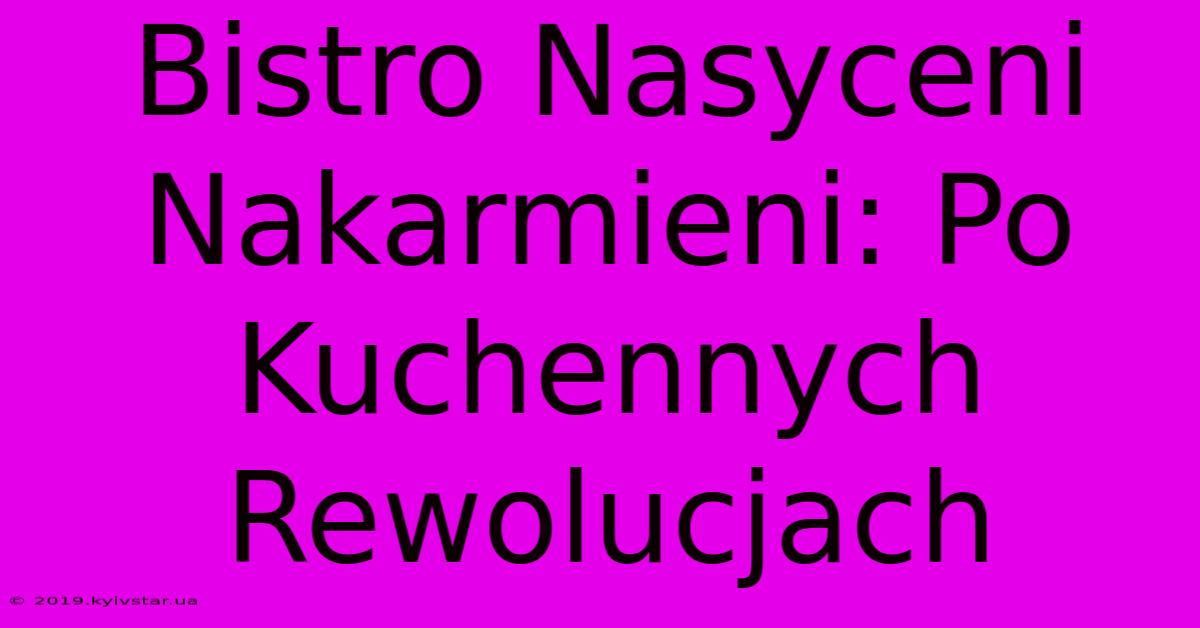 Bistro Nasyceni Nakarmieni: Po Kuchennych Rewolucjach

© 2019.kyivstar.ua